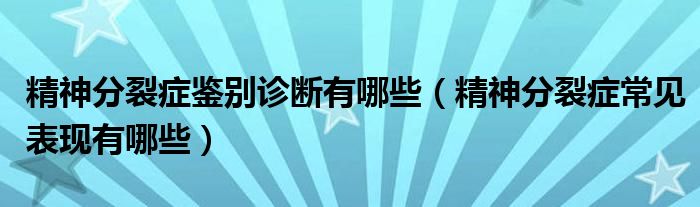 精神分裂症鉴别诊断有哪些（精神分裂症常见表现有哪些）